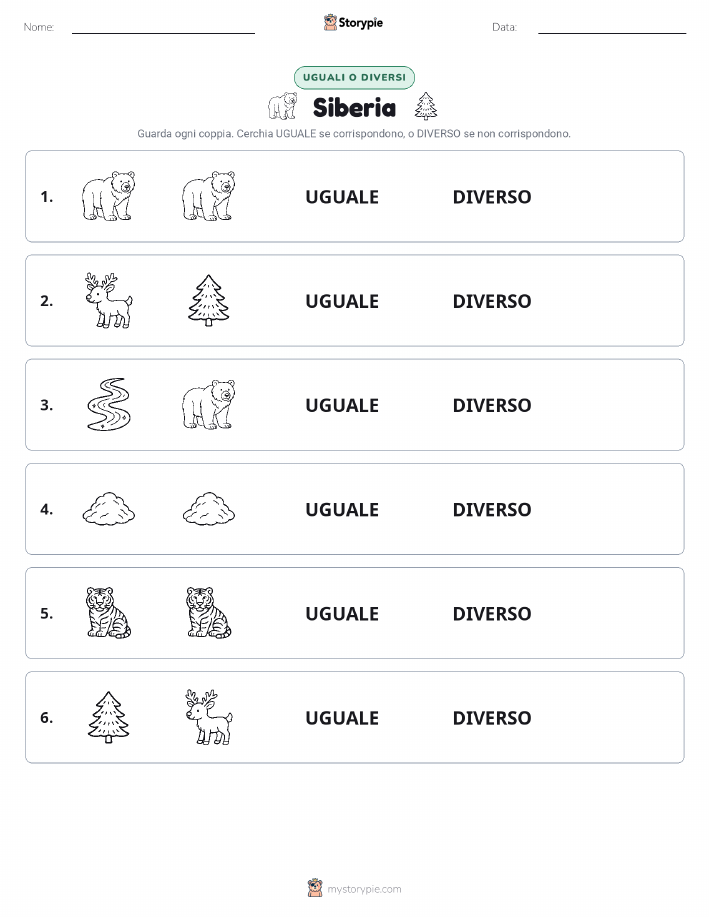 Nome: 

Storypie

Data: 

UGUALI O DIVERSI

Siberia

Guarda ogni coppia. Cerchia UGUALE se corrispondono, o DIVERSO se non corrispondono.

1. UGUALE DIVERSO

2. UGUALE DIVERSO

3. UGUALE DIVERSO

4. UGUALE DIVERSO

5. UGUALE DIVERSO

6. UGUALE DIVERSO

mystorypie.com